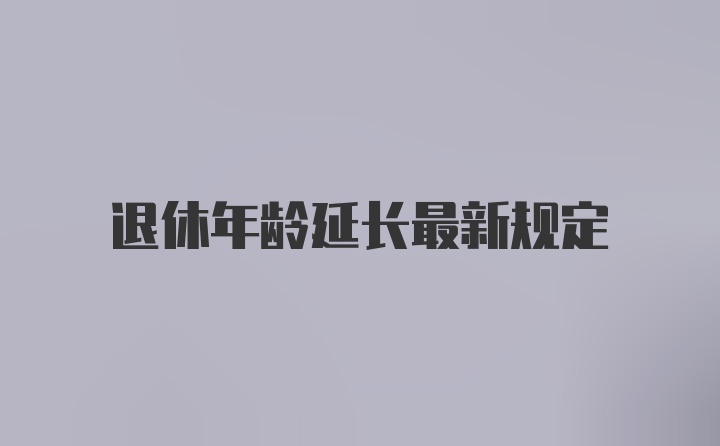 退休年龄延长最新规定